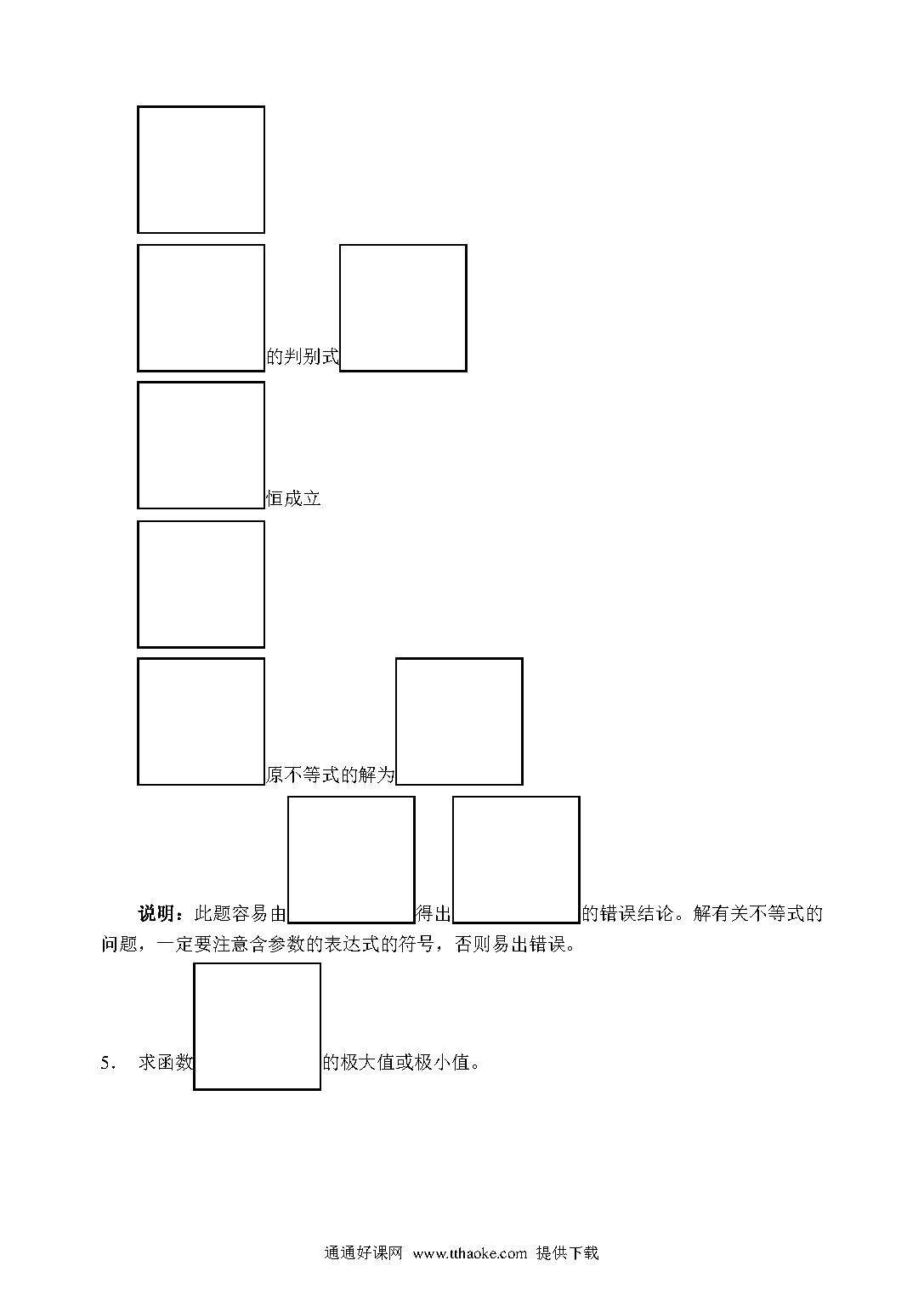 的判别式

恒成立

原不等式的解为

说明：此题容易由得出的错误结论。解有关不等式的问题，一定要注意含参数的表达式的符号，否则易出错误。

5. 求函数的极大值或极小值。

通通好课网 www.tthaoke.com 提供下载